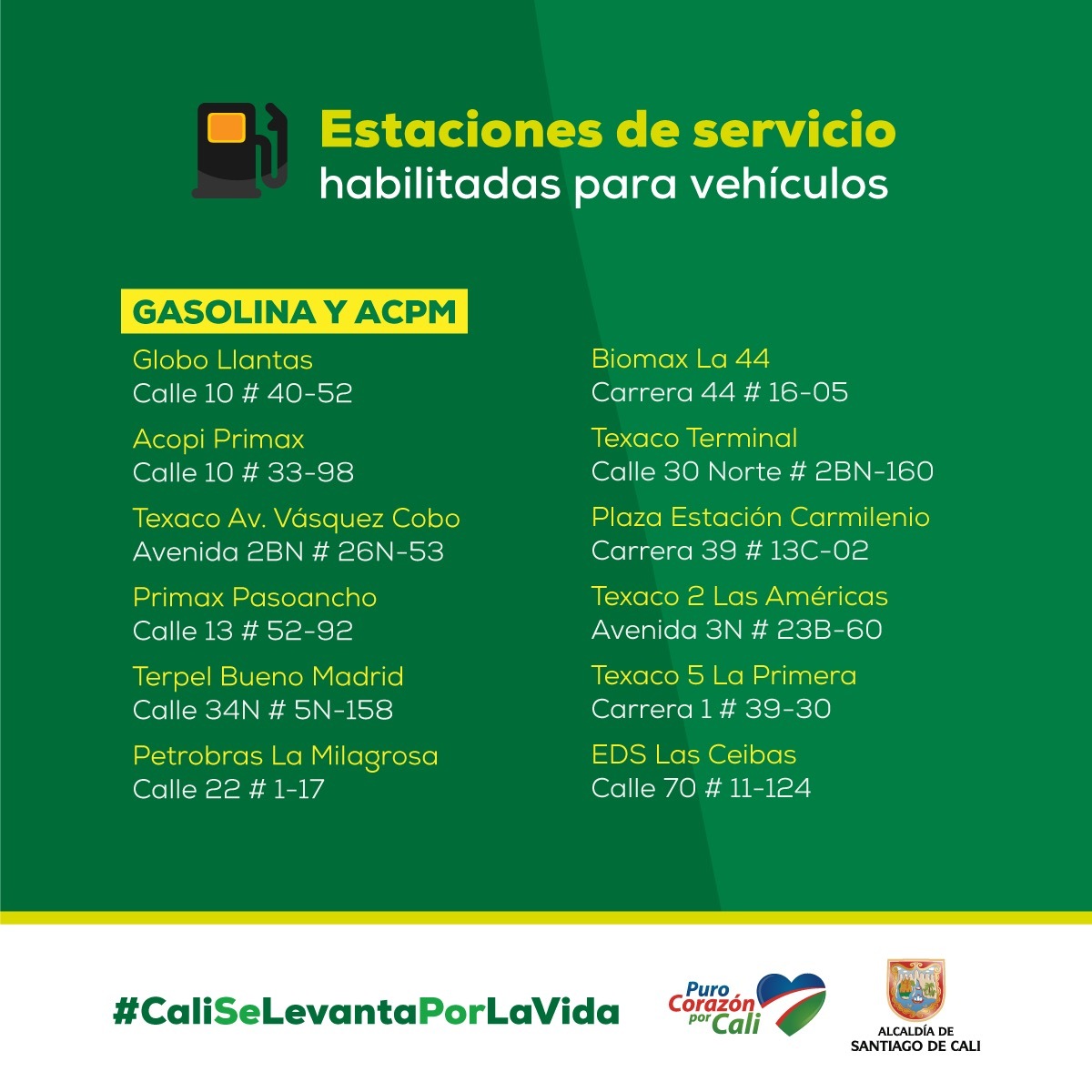 Estaciones de servicio
habilitadas para vehículos

GASOLINA Y ACPM

Globo Llantas
Calle 10 # 40-52

Acopi Primax
Calle 10 # 33-98

Texaco Av. Vásquez Cobo
Avenida 2BN # 26N-53

Primax Pasoancho
Calle 13 # 52-92

Terpel Bueno Madrid
Calle 34N # 5N-158

Petrobras La Milagrosa
Calle 22 # 1-17

Biomax La 44
Carrera 44 # 16-05

Texaco Terminal
Calle 30 Norte # 2BN-160

Plaza Estación Carmilenio
Carrera 39 # 13C-02

Texaco 2 Las Américas
Avenida 3N # 23B-60

Texaco 5 La Primera
Carrera 1 # 39-30

EDS Las Ceibas
Calle 70 # 11-124

#CaliSeLevantaPorLaVida

Puro Corazón por Cali

ALCALDÍA DE
SANTIAGO DE CALI